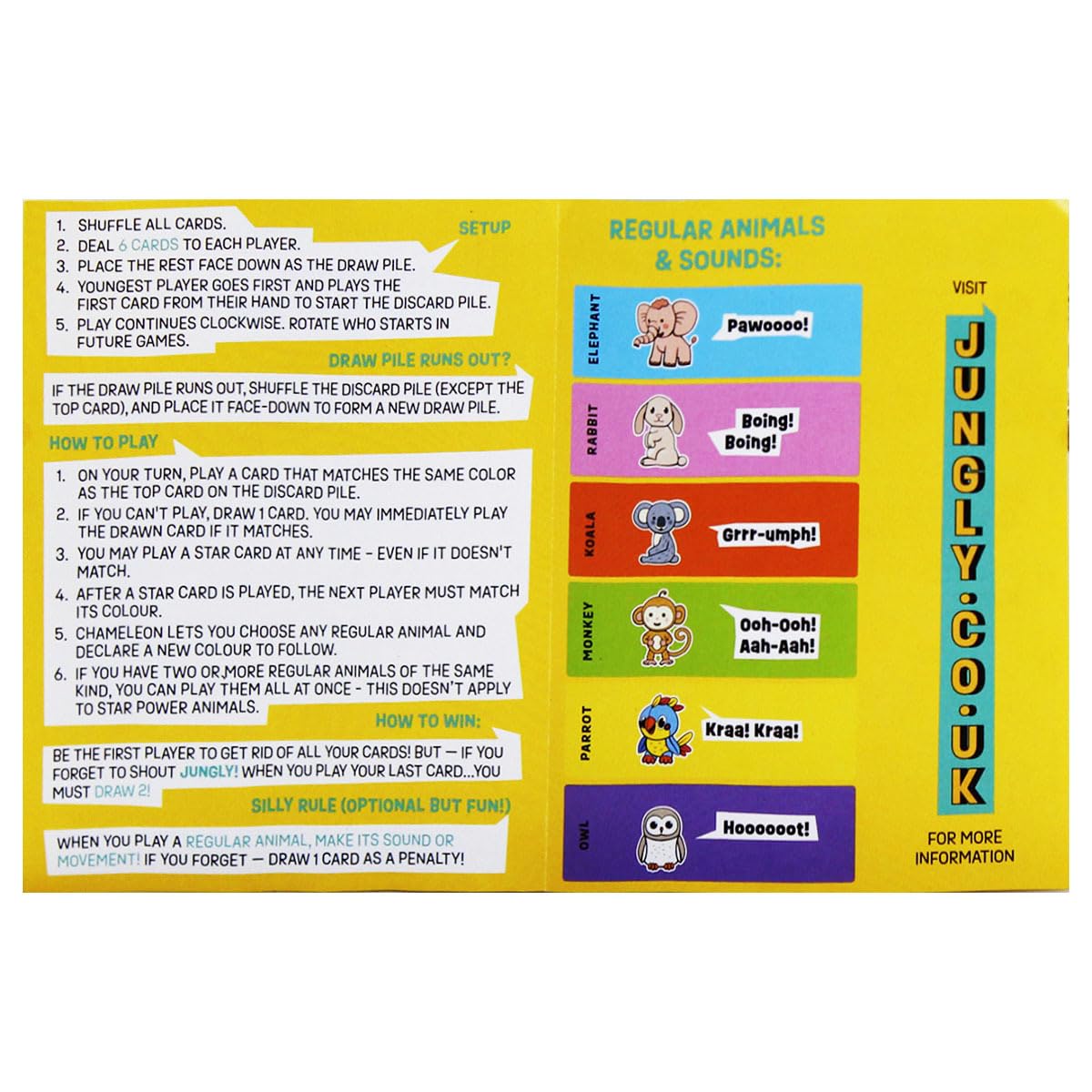 SETUP

1. SHUFFLE ALL CARDS.
2. DEAL 6 CARDS TO EACH PLAYER.
3. PLACE THE REST FACE DOWN AS THE DRAW PILE.
4. YOUNGEST PLAYER GOES FIRST AND PLAYS THE FIRST CARD FROM THEIR HAND TO START THE DISCARD PILE.
5. PLAY CONTINUES CLOCKWISE. ROTATE WHO STARTS IN FUTURE GAMES.

DRAW PILE RUNS OUT?

IF THE DRAW PILE RUNS OUT, SHUFFLE THE DISCARD PILE (EXCEPT THE TOP CARD), AND PLACE IT FACE-DOWN TO FORM A NEW DRAW PILE.

HOW TO PLAY

1. ON YOUR TURN, PLAY A CARD THAT MATCHES THE SAME COLOR AS THE TOP CARD ON THE DISCARD PILE.
2. IF YOU CAN'T PLAY, DRAW 1 CARD. YOU MAY IMMEDIATELY PLAY THE DRAWN CARD IF IT MATCHES.
3. YOU MAY PLAY A STAR CARD AT ANY TIME - EVEN IF IT DOESN'T MATCH.
4. AFTER A STAR CARD IS PLAYED, THE NEXT PLAYER MUST MATCH ITS COLOUR.
5. CHAMELEON LETS YOU CHOOSE ANY REGULAR ANIMAL AND DECLARE A NEW COLOUR TO FOLLOW.
6. IF YOU HAVE TWO OR MORE REGULAR ANIMALS OF THE SAME KIND, YOU CAN PLAY THEM ALL AT ONCE - THIS DOESN'T APPLY TO STAR POWER ANIMALS.

HOW TO WIN:

BE THE FIRST PLAYER TO GET RID OF ALL YOUR CARDS! BUT — IF YOU FORGET TO SHOUT JUNGLY! WHEN YOU PLAY YOUR LAST CARD...YOU MUST DRAW 2!

SILLY RULE (OPTIONAL BUT FUN!)

WHEN YOU PLAY A REGULAR ANIMAL, MAKE ITS SOUND OR MOVEMENT! IF YOU FORGET — DRAW 1 CARD AS A PENALTY!

REGULAR ANIMALS & SOUNDS:

ELEPHANT Pawoooo!
RABBIT Boing! Boing!
KOALA Grrr-umph!
MONKEY Ooh-Ooh! Aah-Aah!
PARROT Kraa! Kraa!
OWL Hoooooot!

VISIT
JUNGLY.CO.UK
FOR MORE INFORMATION